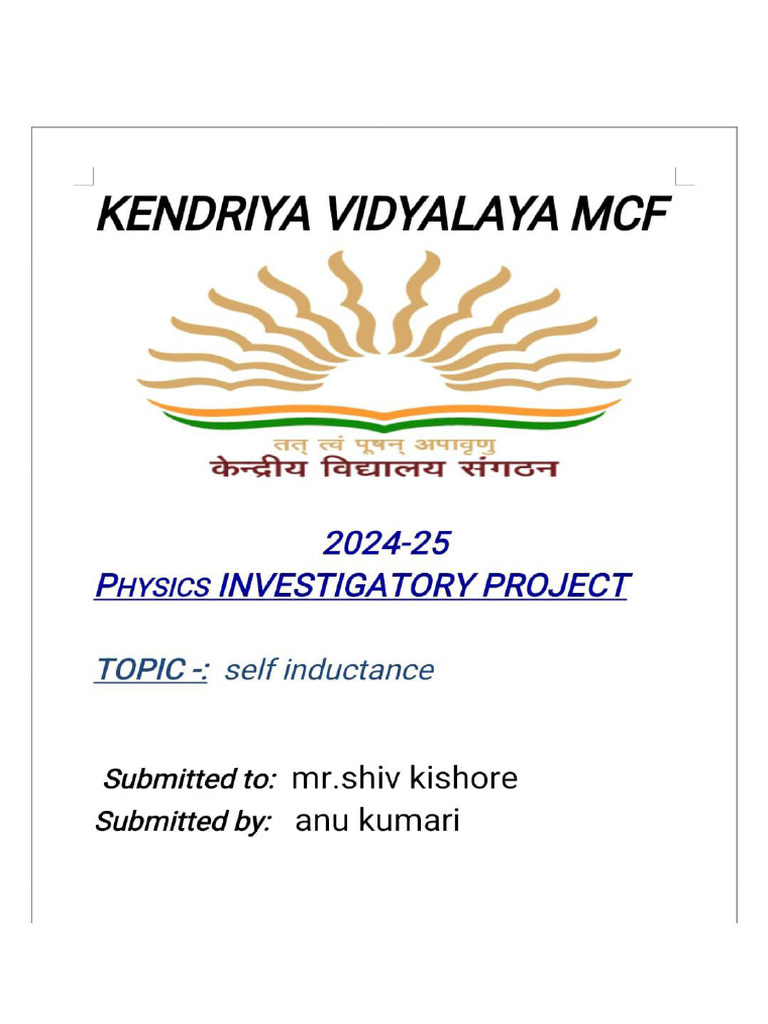 KENDRIYA VIDYALAYA MCF

तत् त्वं पूषन् अपावृणु
केन्द्रीय विद्यालय संगठन

2024-25
PHYSICS INVESTIGATORY PROJECT

TOPIC -: self inductance

Submitted to: mr.shiv kishore
Submitted by: anu kumari